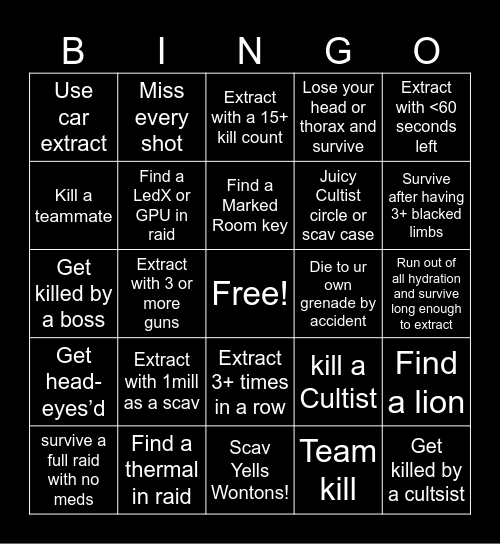 | B | I | N | G | O |
|---|---|---|---|---|
| Use car extract | Miss every shot | Extract with a 15+ kill count | Lose your head or thorax and survive | Extract with <60 seconds left |
| Kill a teammate | Find a LedX or GPU in raid | Find a Marked Room key | Juicy Cultist circle or scav case | Survive after having 3+ blacked limbs |
| Get killed by a boss | Extract with 3 or more guns | Free! | Die to ur own grenade by accident | Run out of all hydration and survive long enough to extract |
| Get head-eyes'd | Extract with 1mill as a scav | Extract 3+ times in a row | kill a Cultist | Find a lion |
| survive a full raid with no meds | Find a thermal in raid | Scav Yells Wontons! | Team kill | Get killed by a cultsist |